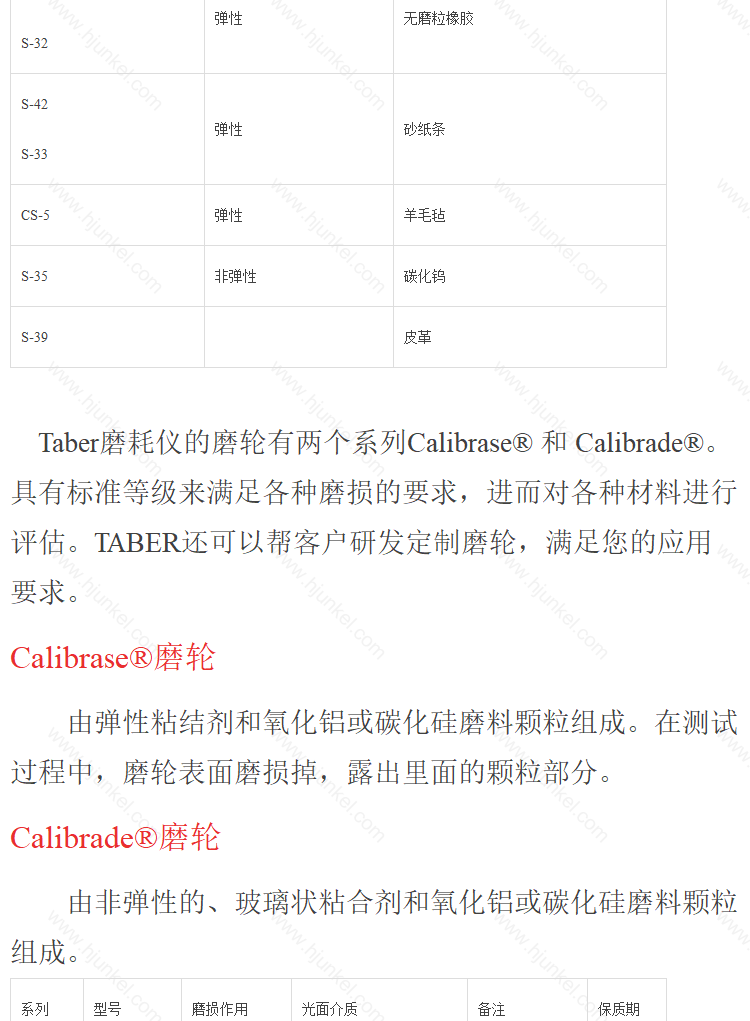 | S-32 | 弹性 | 无磨粒橡胶 |
|---|---|---|
| S-42 S-33 | 弹性 | 砂纸条 |
| CS-5 | 弹性 | 羊毛毡 |
| S-35 | 非弹性 | 碳化钨 |
| S-39 |  | 皮革 |

Taber磨耗仪的磨轮有两个系列Calibrase® 和 Calibrade®。具有标准等级来满足各种磨损的要求，进而对各种材料进行评估。TABER还可以帮客户研发定制磨轮，满足您的应用要求。

Calibrase®磨轮

由弹性粘结剂和氧化铝或碳化硅磨料颗粒组成。在测试过程中，磨轮表面磨损掉，露出里面的颗粒部分。

Calibrade®磨轮

由非弹性的、玻璃状粘合剂和氧化铝或碳化硅磨料颗粒组成。

| 系列 | 型号 | 磨损作用 | 光面介质 | 备注 | 保质期 |
|---|---|---|---|---|---|

www.hjunkel.com